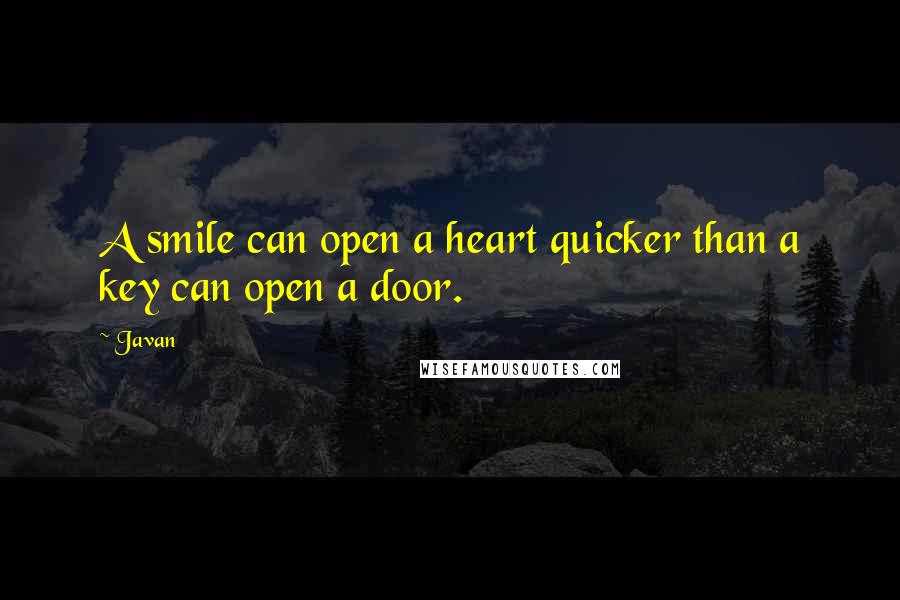 A smile can open a heart quicker than a key can open a door.

~ Javan

WISEFAMOUSQUOTES.COM